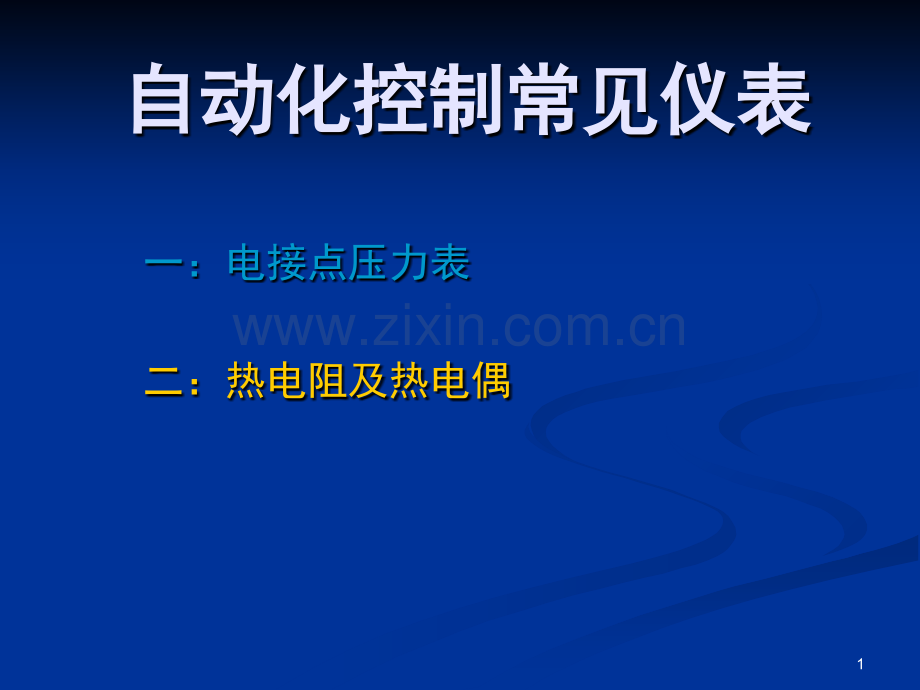 自动化控制常见仪表

一：电接点压力表

www.zixin.com.cn

二：热电阻及热电偶

1